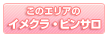 このエリアの
イメクラ・ピンサロ